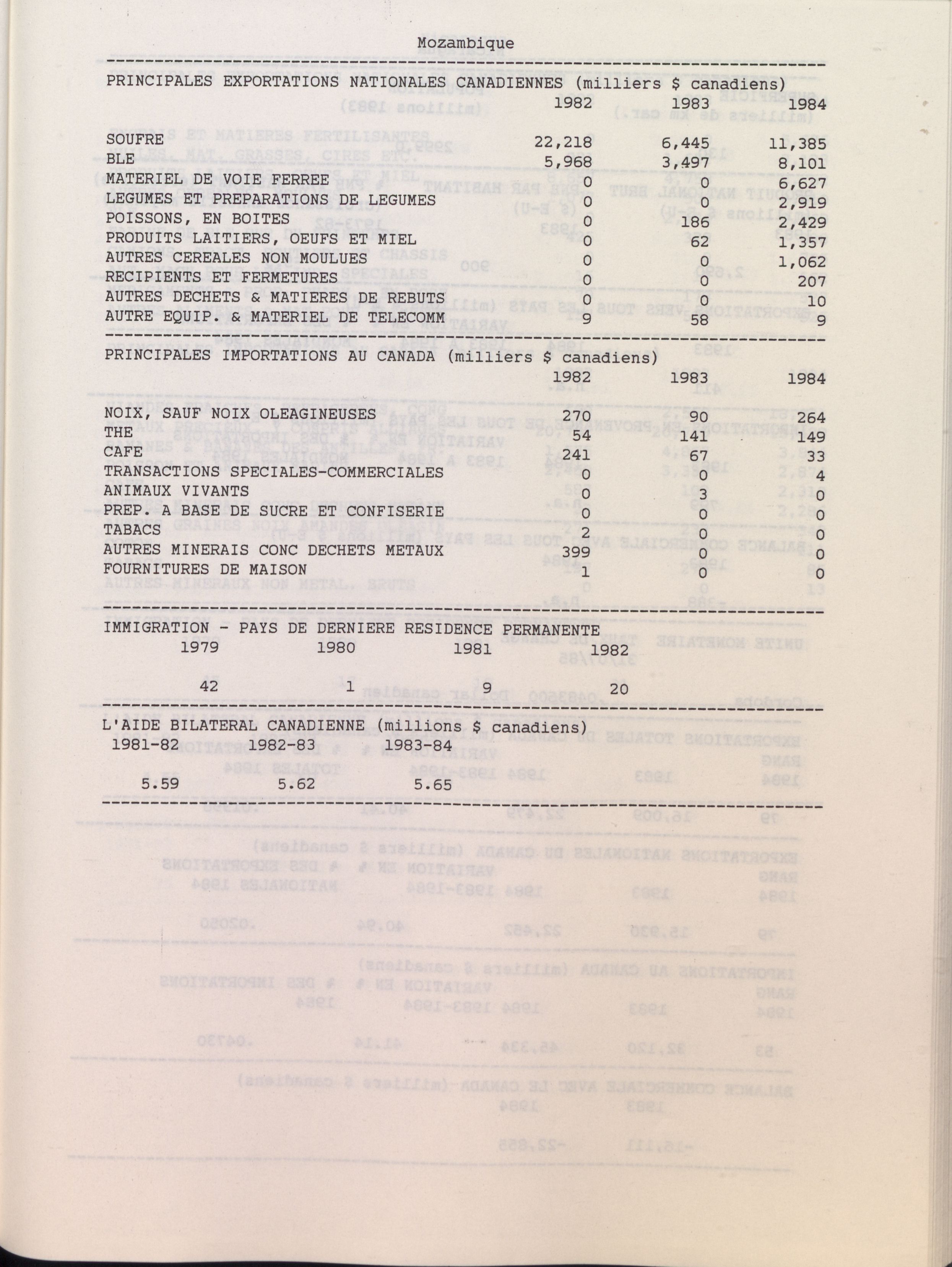 Mozambique

PRINCIPALES EXPORTATIONS NATIONALES CANADIENNES (milliers $ canadiens)

| | 1982 | 1983 | 1984 |
|---|---|---|---|
| SOUFRE | 22,218 | 6,445 | 11,385 |
| BLE | 5,968 | 3,497 | 8,101 |
| MATERIEL DE VOIE FERREE | 0 | 0 | 6,627 |
| LEGUMES ET PREPARATIONS DE LEGUMES | 0 | 0 | 2,919 |
| POISSONS, EN BOITES | 0 | 186 | 2,429 |
| PRODUITS LAITIERS, OEUFS ET MIEL | 0 | 62 | 1,357 |
| AUTRES CEREALES NON MOULUES | 0 | 0 | 1,062 |
| RECIPIENTS ET FERMETURES | 0 | 0 | 207 |
| AUTRES DECHETS & MATIERES DE REBUTS | 0 | 0 | 10 |
| AUTRE EQUIP. & MATERIEL DE TELECOMM | 9 | 58 | 9 |

PRINCIPALES IMPORTATIONS AU CANADA (milliers $ canadiens)

| | 1982 | 1983 | 1984 |
|---|---|---|---|
| NOIX, SAUF NOIX OLEAGINEUSES | 270 | 90 | 264 |
| THE | 54 | 141 | 149 |
| CAFE | 241 | 67 | 33 |
| TRANSACTIONS SPECIALES-COMMERCIALES | 0 | 0 | 4 |
| ANIMAUX VIVANTS | 0 | 3 | 0 |
| PREP. A BASE DE SUCRE ET CONFISERIE | 0 | 0 | 0 |
| TABACS | 2 | 0 | 0 |
| AUTRES MINERAIS CONC DECHETS METAUX | 399 | 0 | 0 |
| FOURNITURES DE MAISON | 1 | 0 | 0 |

IMMIGRATION - PAYS DE DERNIERE RESIDENCE PERMANENTE

| 1979 | 1980 | 1981 | 1982 |
|---|---|---|---|
| 42 | 1 | 9 | 20 |

L'AIDE BILATERAL CANADIENNE (millions $ canadiens)

| 1981-82 | 1982-83 | 1983-84 |
|---|---|---|
| 5.59 | 5.62 | 5.65 |